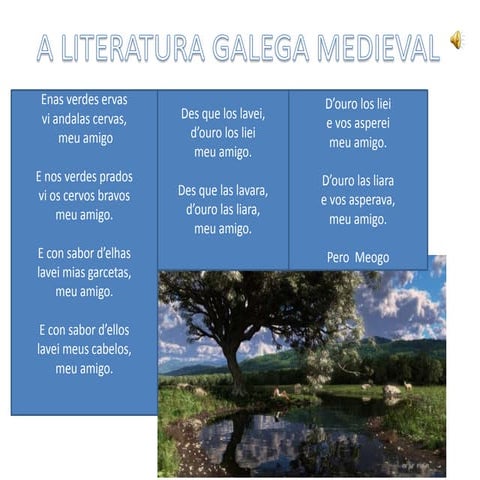 A LITERATURA GALEGA MEDIEVAL

Enas verdes ervas
vi andalas cervas,
meu amigo

E nos verdes prados
vi os cervos bravos
meu amigo.

E con sabor d'elhas
lavei mias garcetas,
meu amigo.

E con sabor d'ellos
lavei meus cabelos,
meu amigo.

Des que los lavei,
d'ouro los liei
meu amigo.

Des que las lavara,
d'ouro las liara,
meu amigo.

D'ouro los liei
e vos asperei
meu amigo.

D'ouro las liara
e vos asperava,
meu amigo.

Pero Meogo